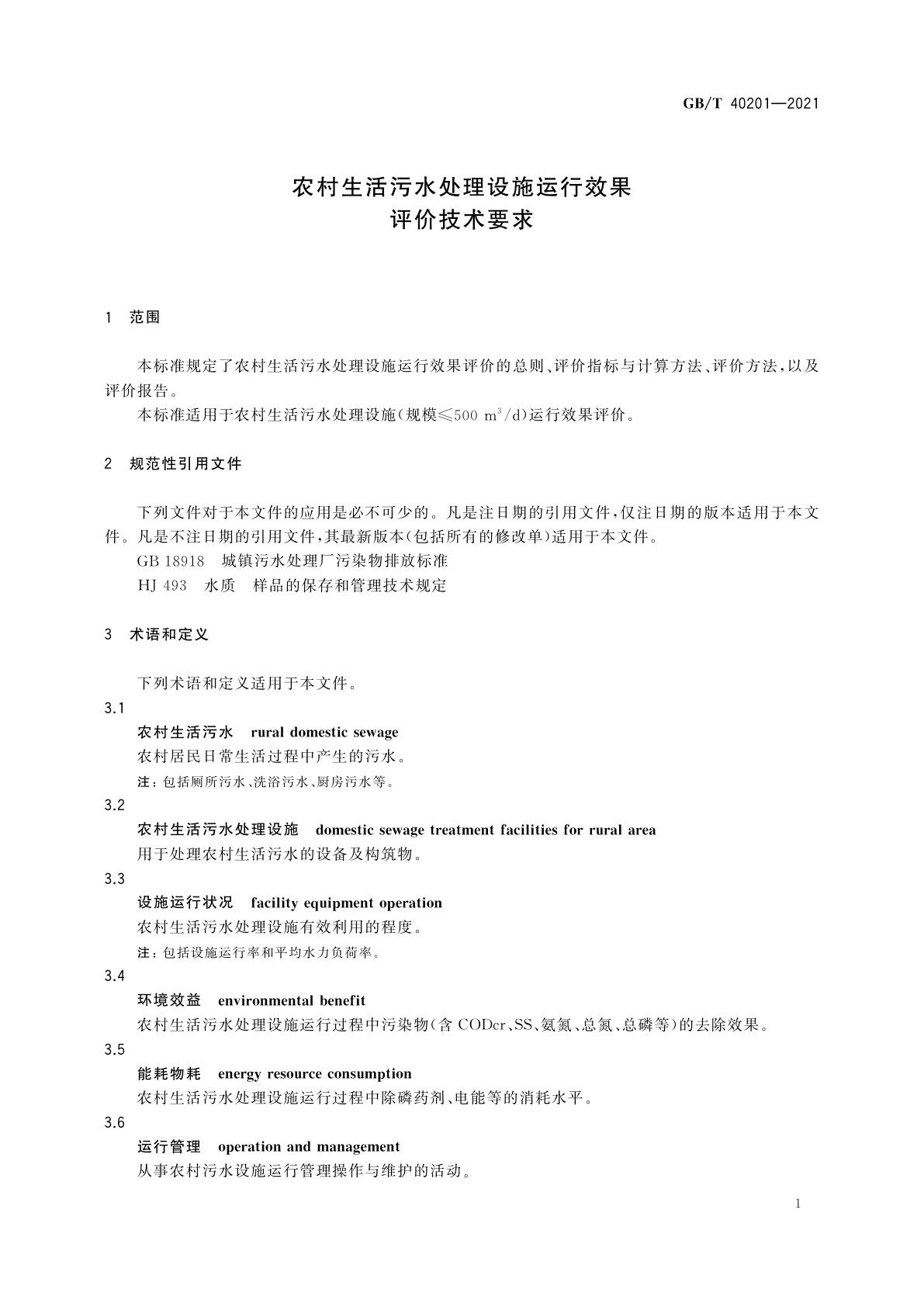 GB/T 40201—2021

农村生活污水处理设施运行效果
评价技术要求

1　范围

本标准规定了农村生活污水处理设施运行效果评价的总则、评价指标与计算方法、评价方法，以及评价报告。

本标准适用于农村生活污水处理设施(规模≤500 $m^3/d$)运行效果评价。

2　规范性引用文件

下列文件对于本文件的应用是必不可少的。凡是注日期的引用文件，仅注日期的版本适用于本文件。凡是不注日期的引用文件，其最新版本(包括所有的修改单)适用于本文件。

GB 18918　城镇污水处理厂污染物排放标准

HJ 493　水质　样品的保存和管理技术规定

3　术语和定义

下列术语和定义适用于本文件。

3.1

农村生活污水　rural domestic sewage

农村居民日常生活过程中产生的污水。

注：包括厕所污水、洗浴污水、厨房污水等。

3.2

农村生活污水处理设施　domestic sewage treatment facilities for rural area

用于处理农村生活污水的设备及构筑物。

3.3

设施运行状况　facility equipment operation

农村生活污水处理设施有效利用的程度。

注：包括设施运行率和平均水力负荷率。

3.4

环境效益　environmental benefit

农村生活污水处理设施运行过程中污染物(含 CODcr、SS、氨氮、总氮、总磷等)的去除效果。

3.5

能耗物耗　energy resource consumption

农村生活污水处理设施运行过程中除磷药剂、电能等的消耗水平。

3.6

运行管理　operation and management

从事农村污水设施运行管理操作与维护的活动。

1